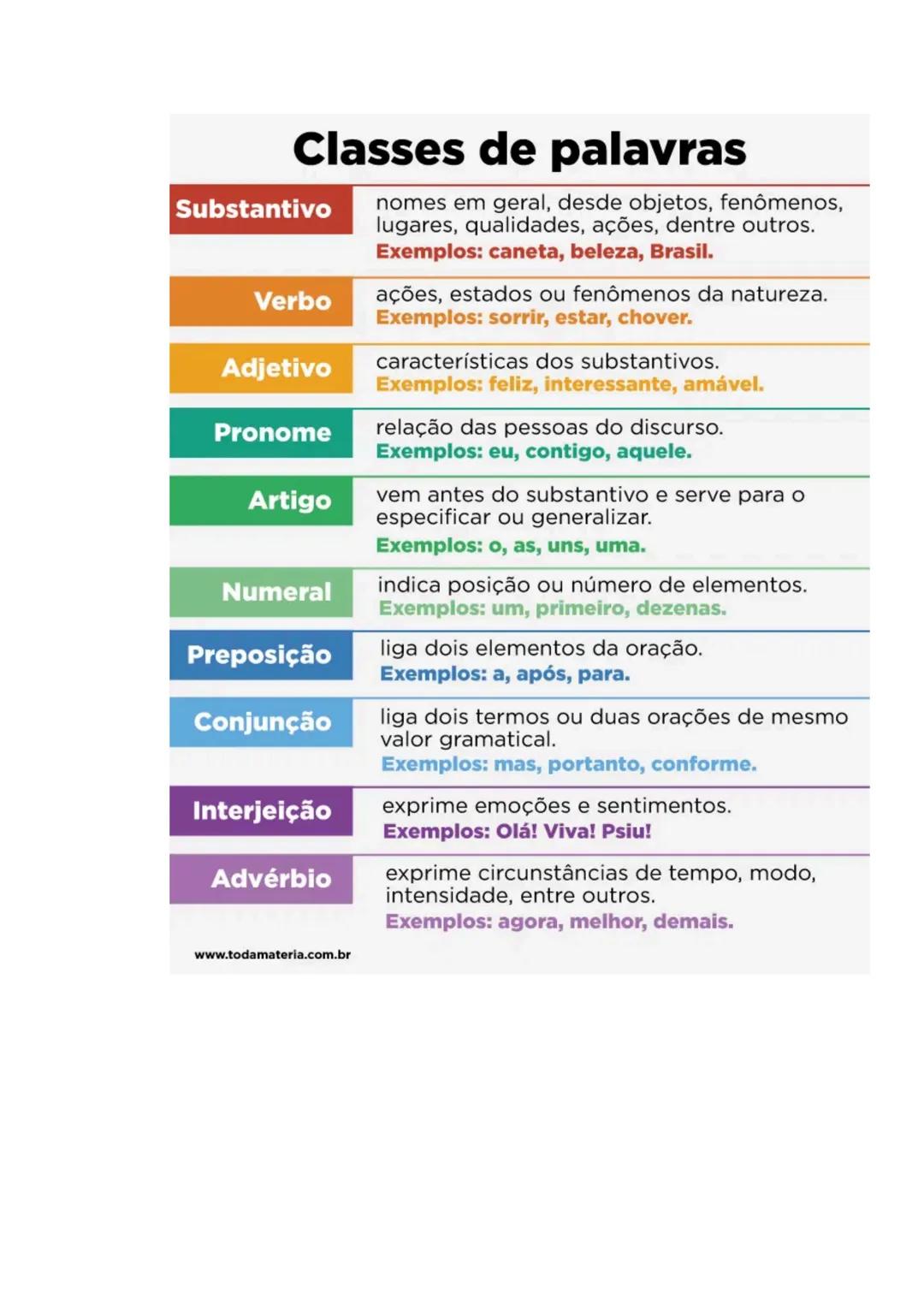 Classes de palavras

Substantivo
nomes em geral, desde objetos, fenômenos, lugares, qualidades, ações, dentre outros.
Exemplos: caneta, beleza, Brasil.

Verbo
ações, estados ou fenômenos da natureza.
Exemplos: sorrir, estar, chover.

Adjetivo
características dos substantivos.
Exemplos: feliz, interessante, amável.

Pronome
relação das pessoas do discurso.
Exemplos: eu, contigo, aquele.

Artigo
vem antes do substantivo e serve para o especificar ou generalizar.
Exemplos: o, as, uns, uma.

Numeral
indica posição ou número de elementos.
Exemplos: um, primeiro, dezenas.

Preposição
liga dois elementos da oração.
Exemplos: a, após, para.

Conjunção
liga dois termos ou duas orações de mesmo valor gramatical.
Exemplos: mas, portanto, conforme.

Interjeição
exprime emoções e sentimentos.
Exemplos: Olá! Viva! Psiu!

Advérbio
exprime circunstâncias de tempo, modo, intensidade, entre outros.
Exemplos: agora, melhor, demais.

www.todamateria.com.br